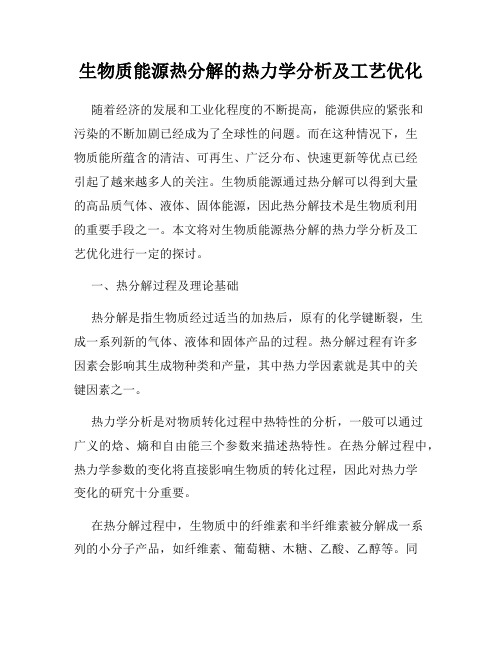 生物质能源热分解的热力学分析及工艺优化

随着经济的发展和工业化程度的不断提高，能源供应的紧张和污染的不断加剧已经成为了全球性的问题。而在这种情况下，生物质能所蕴含的清洁、可再生、广泛分布、快速更新等优点已经引起了越来越多人的关注。生物质能源通过热分解可以得到大量的高品质气体、液体、固体能源，因此热分解技术是生物质利用的重要手段之一。本文将对生物质能源热分解的热力学分析及工艺优化进行一定的探讨。

一、热分解过程及理论基础

热分解是指生物质经过适当的加热后，原有的化学键断裂，生成一系列新的气体、液体和固体产品的过程。热分解过程有许多因素会影响其生成物种类和产量，其中热力学因素就是其中的关键因素之一。

热力学分析是对物质转化过程中热特性的分析，一般可以通过广义的焓、熵和自由能三个参数来描述热特性。在热分解过程中，热力学参数的变化将直接影响生物质的转化过程，因此对热力学变化的研究十分重要。

在热分解过程中，生物质中的纤维素和半纤维素被分解成一系列的小分子产品，如纤维素、葡萄糖、木糖、乙酸、乙醇等。同